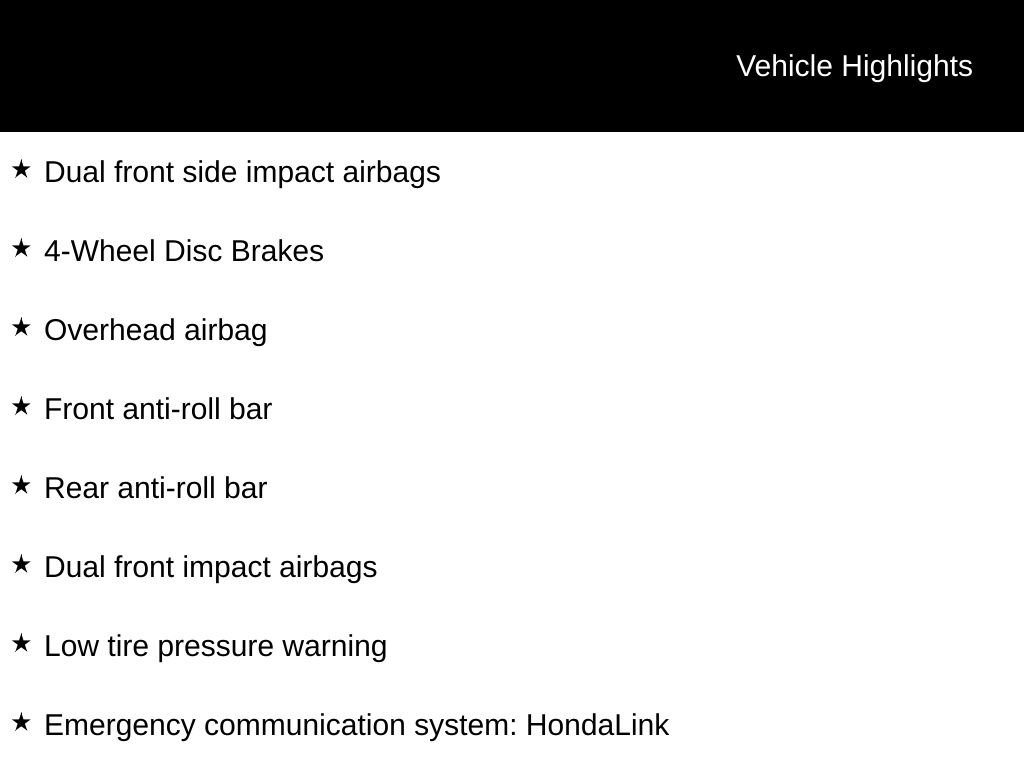 Vehicle Highlights

★ Dual front side impact airbags

★ 4-Wheel Disc Brakes

★ Overhead airbag

★ Front anti-roll bar

★ Rear anti-roll bar

★ Dual front impact airbags

★ Low tire pressure warning

★ Emergency communication system: HondaLink